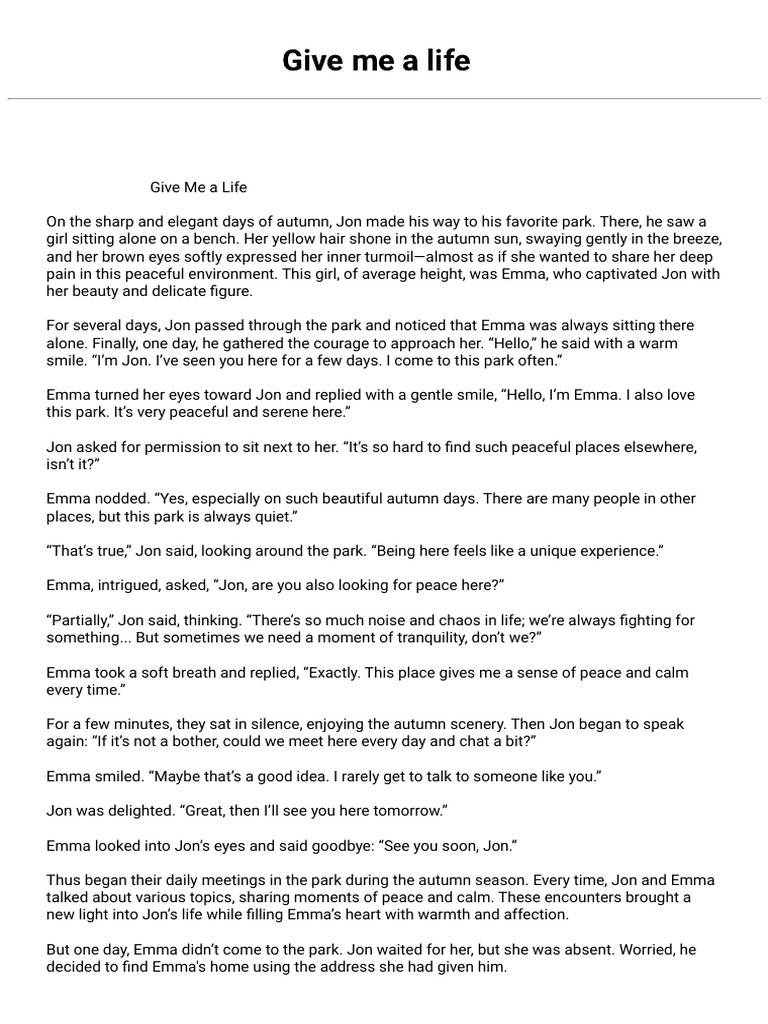 Give me a life

Give Me a Life

On the sharp and elegant days of autumn, Jon made his way to his favorite park. There, he saw a girl sitting alone on a bench. Her yellow hair shone in the autumn sun, swaying gently in the breeze, and her brown eyes softly expressed her inner turmoil—almost as if she wanted to share her deep pain in this peaceful environment. This girl, of average height, was Emma, who captivated Jon with her beauty and delicate figure.

For several days, Jon passed through the park and noticed that Emma was always sitting there alone. Finally, one day, he gathered the courage to approach her. “Hello,” he said with a warm smile. “I’m Jon. I’ve seen you here for a few days. I come to this park often.”

Emma turned her eyes toward Jon and replied with a gentle smile, “Hello, I’m Emma. I also love this park. It’s very peaceful and serene here.”

Jon asked for permission to sit next to her. “It’s so hard to find such peaceful places elsewhere, isn’t it?”

Emma nodded. “Yes, especially on such beautiful autumn days. There are many people in other places, but this park is always quiet.”

“That’s true,” Jon said, looking around the park. “Being here feels like a unique experience.”

Emma, intrigued, asked, “Jon, are you also looking for peace here?”

“Partially,” Jon said, thinking. “There’s so much noise and chaos in life; we’re always fighting for something... But sometimes we need a moment of tranquility, don’t we?”

Emma took a soft breath and replied, “Exactly. This place gives me a sense of peace and calm every time.”

For a few minutes, they sat in silence, enjoying the autumn scenery. Then Jon began to speak again: “If it’s not a bother, could we meet here every day and chat a bit?”

Emma smiled. “Maybe that’s a good idea. I rarely get to talk to someone like you.”

Jon was delighted. “Great, then I’ll see you here tomorrow.”

Emma looked into Jon’s eyes and said goodbye: “See you soon, Jon.”

Thus began their daily meetings in the park during the autumn season. Every time, Jon and Emma talked about various topics, sharing moments of peace and calm. These encounters brought a new light into Jon’s life while filling Emma’s heart with warmth and affection.

But one day, Emma didn’t come to the park. Jon waited for her, but she was absent. Worried, he decided to find Emma's home using the address she had given him.